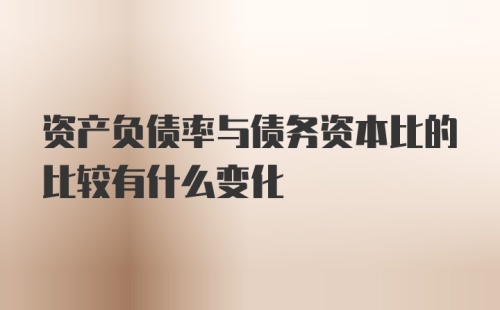 资产负债率与债务资本比的比较有什么变化